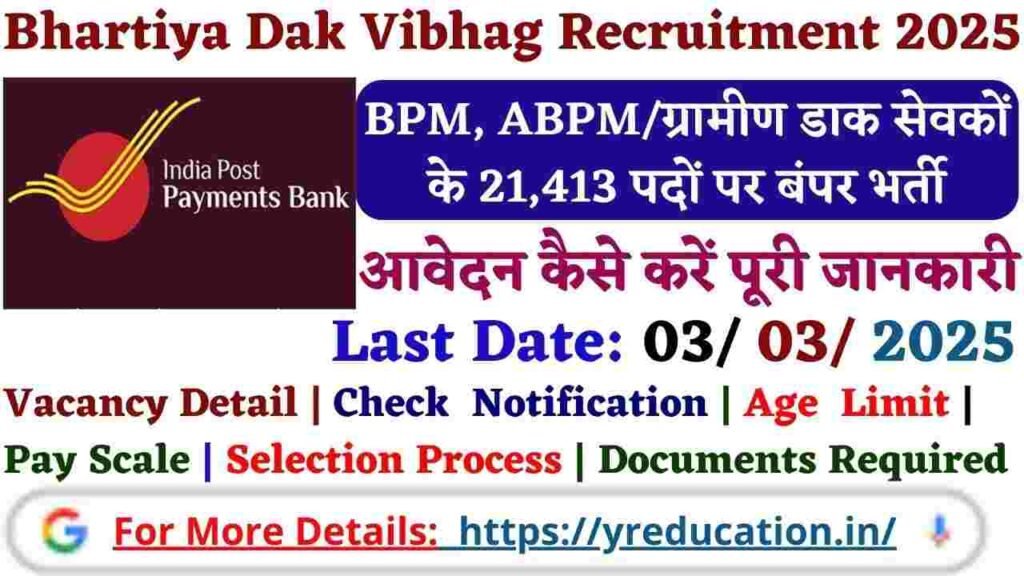 Bhartiya Dak Vibhag Recruitment 2025

India Post
Payments Bank

BPM, ABPM/ग्रामीण डाक सेवकों के 21,413 पदों पर बंपर भर्ती

आवेदन कैसे करें पूरी जानकारी

Last Date: 03/ 03/ 2025

Vacancy Detail | Check Notification | Age Limit | Pay Scale | Selection Process | Documents Required

For More Details: https://yreducation.in/